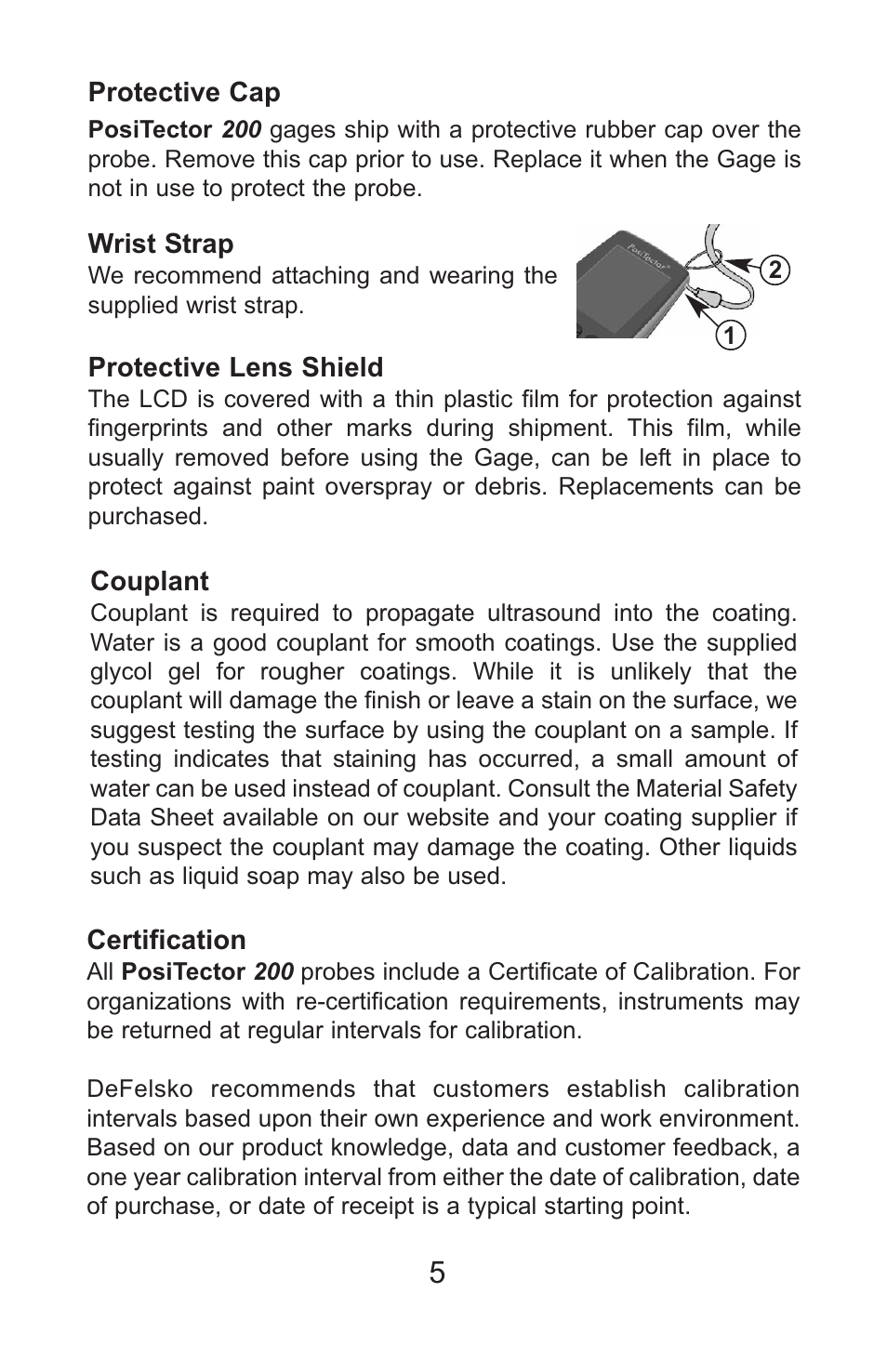 Protective Cap

PosiTector 200 gages ship with a protective rubber cap over the probe. Remove this cap prior to use. Replace it when the Gage is not in use to protect the probe.

Wrist Strap

We recommend attaching and wearing the supplied wrist strap.

PosiTector

2

1

Protective Lens Shield

The LCD is covered with a thin plastic film for protection against fingerprints and other marks during shipment. This film, while usually removed before using the Gage, can be left in place to protect against paint overspray or debris. Replacements can be purchased.

Couplant

Couplant is required to propagate ultrasound into the coating. Water is a good couplant for smooth coatings. Use the supplied glycol gel for rougher coatings. While it is unlikely that the couplant will damage the finish or leave a stain on the surface, we suggest testing the surface by using the couplant on a sample. If testing indicates that staining has occurred, a small amount of water can be used instead of couplant. Consult the Material Safety Data Sheet available on our website and your coating supplier if you suspect the couplant may damage the coating. Other liquids such as liquid soap may also be used.

Certification

All PosiTector 200 probes include a Certificate of Calibration. For organizations with re-certification requirements, instruments may be returned at regular intervals for calibration.

DeFelsko recommends that customers establish calibration intervals based upon their own experience and work environment. Based on our product knowledge, data and customer feedback, a one year calibration interval from either the date of calibration, date of purchase, or date of receipt is a typical starting point.

5